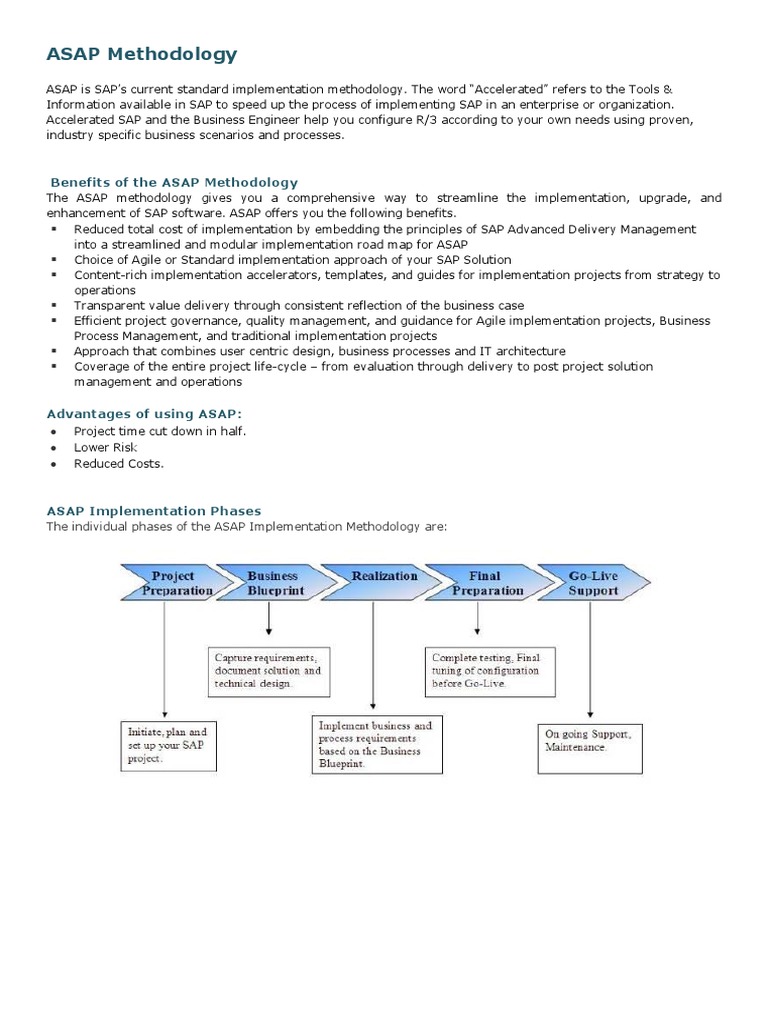 ASAP Methodology

ASAP is SAP's current standard implementation methodology. The word "Accelerated" refers to the Tools & Information available in SAP to speed up the process of implementing SAP in an enterprise or organization. Accelerated SAP and the Business Engineer help you configure R/3 according to your own needs using proven, industry specific business scenarios and processes.

Benefits of the ASAP Methodology
The ASAP methodology gives you a comprehensive way to streamline the implementation, upgrade, and enhancement of SAP software. ASAP offers you the following benefits.
▪ Reduced total cost of implementation by embedding the principles of SAP Advanced Delivery Management into a streamlined and modular implementation road map for ASAP
▪ Choice of Agile or Standard implementation approach of your SAP Solution
▪ Content-rich implementation accelerators, templates, and guides for implementation projects from strategy to operations
▪ Transparent value delivery through consistent reflection of the business case
▪ Efficient project governance, quality management, and guidance for Agile implementation projects, Business Process Management, and traditional implementation projects
▪ Approach that combines user centric design, business processes and IT architecture
▪ Coverage of the entire project life-cycle – from evaluation through delivery to post project solution management and operations

Advantages of using ASAP:
• Project time cut down in half.
• Lower Risk
• Reduced Costs.

ASAP Implementation Phases
The individual phases of the ASAP Implementation Methodology are:

Project Preparation
Business Blueprint
Realization
Final Preparation
Go-Live Support

Capture requirements, document solution and technical design.

Complete testing, Final tuning of configuration before Go-Live.

Initiate, plan and set up your SAP project.

Implement business and process requirements based on the Business Blueprint.

On going Support, Maintenance.